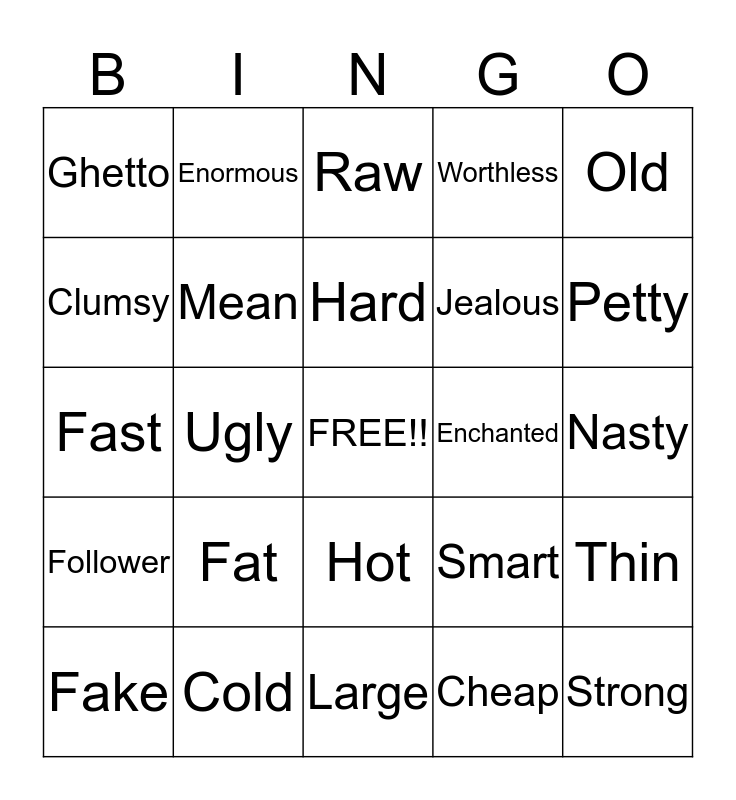 | B | I | N | G | O |
|---|---|---|---|---|
| Ghetto | Enormous | Raw | Worthless | Old |
| Clumsy | Mean | Hard | Jealous | Petty |
| Fast | Ugly | FREE!! | Enchanted | Nasty |
| Follower | Fat | Hot | Smart | Thin |
| Fake | Cold | Large | Cheap | Strong |